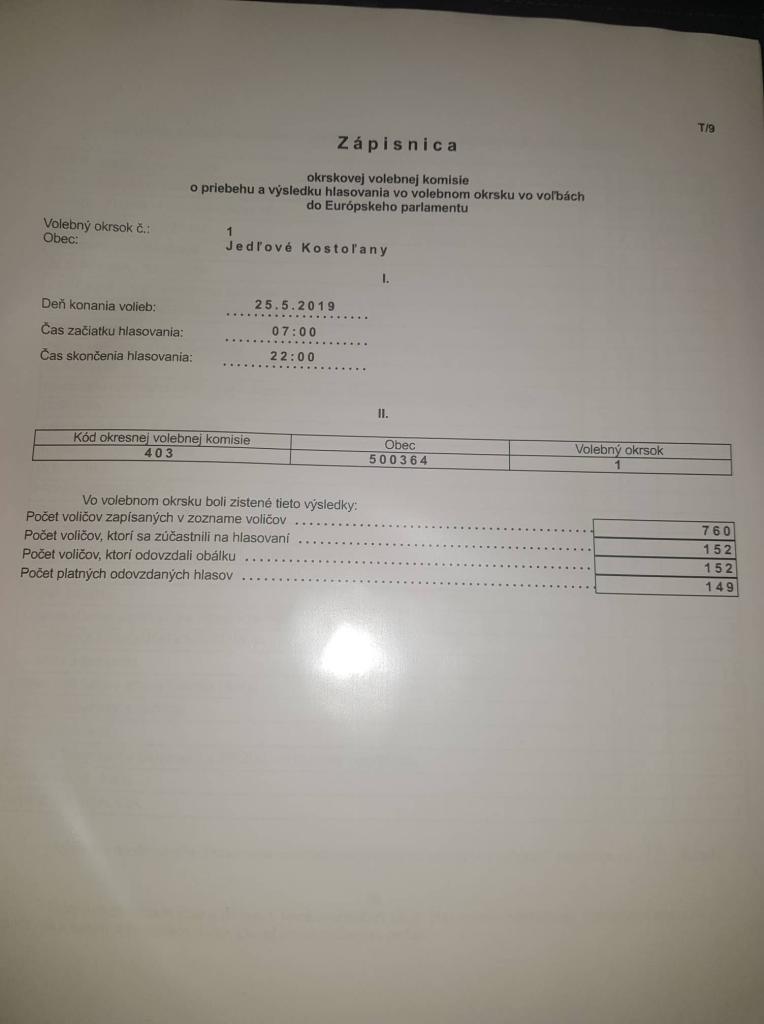 T/9

Zápisnica

okrskovej volebnej komisie
o priebehu a výsledku hlasovania vo volebnom okrsku vo voľbách
do Európskeho parlamentu

Volebný okrsok č.: 1
Obec: Jedľové Kostoľany

I.

Deň konania volieb: 25.5.2019
Čas začiatku hlasovania: 07:00
Čas skončenia hlasovania: 22:00

II.

| Kód okresnej volebnej komisie | Obec | Volebný okrsok |
|---|---|---|
| 403 | 500364 | 1 |

Vo volebnom okrsku boli zistené tieto výsledky:

| | |
|---|---|
| Počet voličov zapísaných v zozname voličov | 760 |
| Počet voličov, ktorí sa zúčastnili na hlasovaní | 152 |
| Počet voličov, ktorí odovzdali obálku | 152 |
| Počet platných odovzdaných hlasov | 149 |